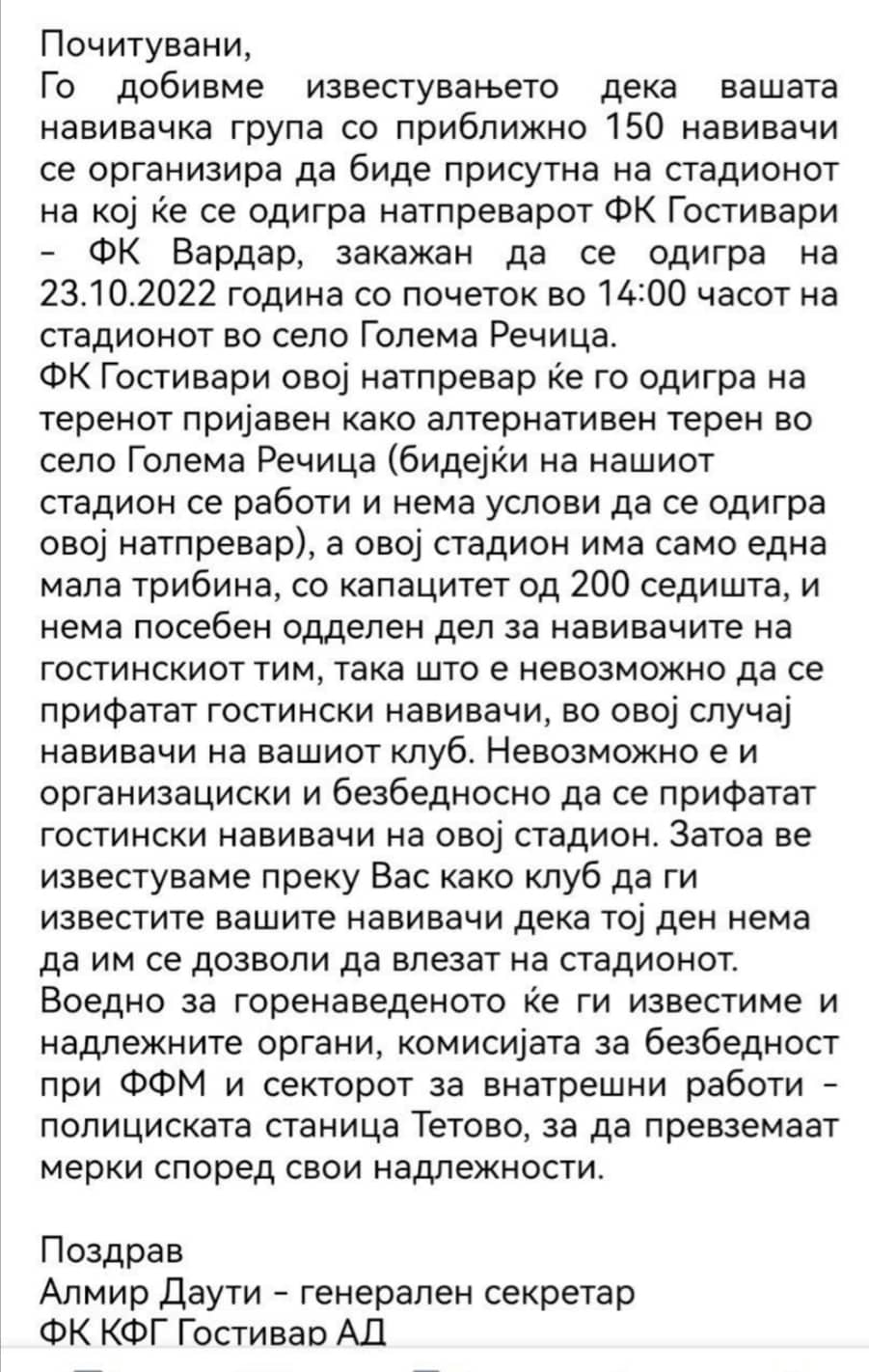 Почитувани,
Го добивме известувањето дека вашата навивачка група со приближно 150 навивачи се организира да биде присутна на стадионот на кој ќе се одигра натпреварот ФК Гостивари - ФК Вардар, закажан да се одигра на 23.10.2022 година со почеток во 14:00 часот на стадионот во село Голема Речица.
ФК Гостивари овој натпревар ќе го одигра на теренот пријавен како алтернативен терен во село Голема Речица (бидејќи на нашиот стадион се работи и нема услови да се одигра овој натпревар), а овој стадион има само една мала трибина, со капацитет од 200 седишта, и нема посебен одделен дел за навивачите на гостинскиот тим, така што е невозможно да се прифатат гостински навивачи, во овој случај навивачи на вашиот клуб. Невозможно е и организациски и безбедносно да се прифатат гостински навивачи на овој стадион. Затоа ве известуваме преку Вас како клуб да ги известите вашите навивачи дека тој ден нема да им се дозволи да влезат на стадионот.
Воедно за горенаведеното ќе ги известиме и надлежните органи, комисијата за безбедност при ФФМ и секторот за внатрешни работи - полициската станица Тетово, за да превземаат мерки според свои надлежности.

Поздрав
Алмир Даути - генерален секретар
ФК КФГ Гостивар АД